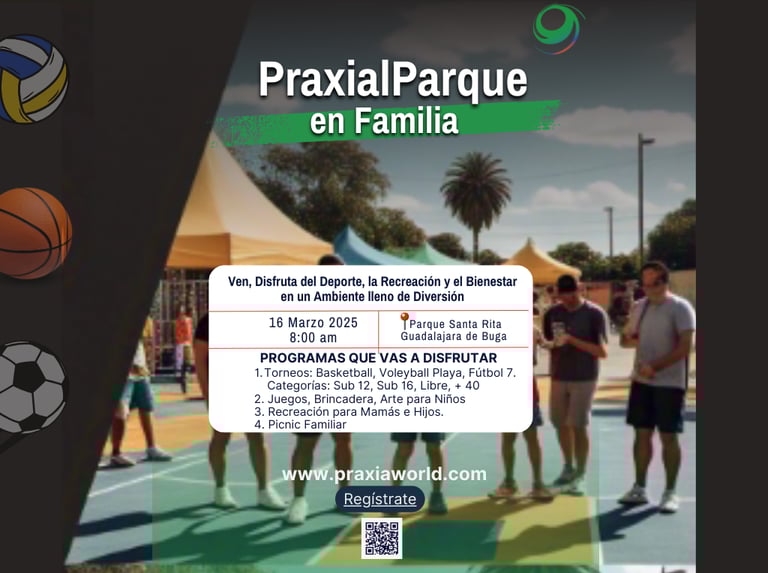 PraxialParque
en Familia

Ven, Disfruta del Deporte, la Recreación y el Bienestar en un Ambiente lleno de Diversión

16 Marzo 2025
8:00 am

Parque Santa Rita
Guadalajara de Buga

PROGRAMAS QUE VAS A DISFRUTAR
1. Torneos: Basketball, Voleyball Playa, Fútbol 7. Categorías: Sub 12, Sub 16, Libre, + 40
2. Juegos, Brincadera, Arte para Niños
3. Recreación para Mamás e Hijos.
4. Picnic Familiar

www.praxiaworld.com

Regístrate